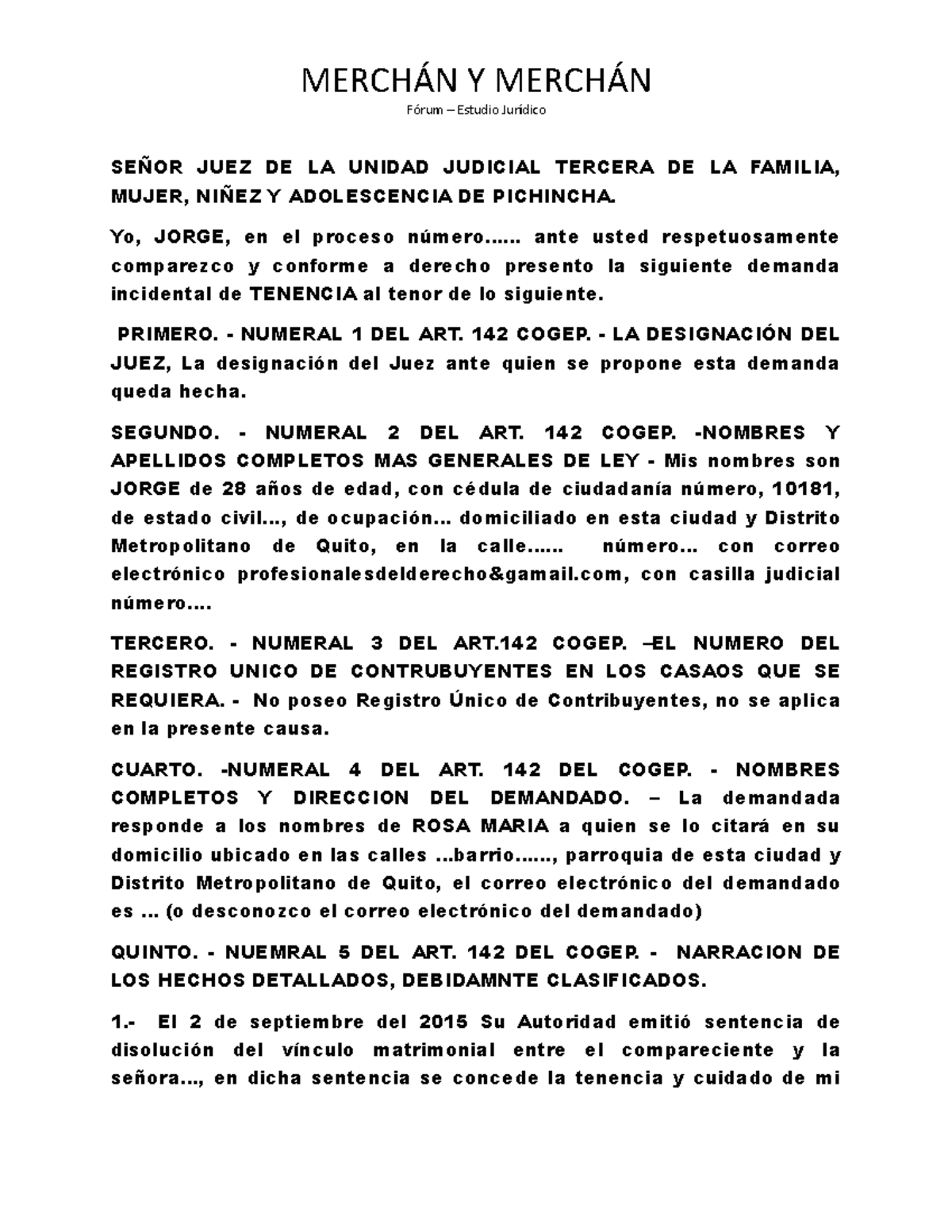 MERCHÁN Y MERCHÁN
Fórum – Estudio Jurídico

SEÑOR JUEZ DE LA UNIDAD JUDICIAL TERCERA DE LA FAMILIA, MUJER, NIÑEZ Y ADOLESCENCIA DE PICHINCHA.

Yo, JORGE, en el proceso número…… ante usted respetuosamente comparezco y conforme a derecho presento la siguiente demanda incidental de TENENCIA al tenor de lo siguiente.

PRIMERO. - NUMERAL 1 DEL ART. 142 COGEP. - LA DESIGNACIÓN DEL JUEZ, La designación del Juez ante quien se propone esta demanda queda hecha.

SEGUNDO. - NUMERAL 2 DEL ART. 142 COGEP. -NOMBRES Y APELLIDOS COMPLETOS MAS GENERALES DE LEY - Mis nombres son JORGE de 28 años de edad, con cédula de ciudadanía número, 10181, de estado civil…, de ocupación… domiciliado en esta ciudad y Distrito Metropolitano de Quito, en la calle…… número… con correo electrónico profesionalesdelderecho&gamail.com, con casilla judicial número….

TERCERO. - NUMERAL 3 DEL ART.142 COGEP. –EL NUMERO DEL REGISTRO UNICO DE CONTRUBUYENTES EN LOS CASAOS QUE SE REQUIERA. - No poseo Registro Único de Contribuyentes, no se aplica en la presente causa.

CUARTO. -NUMERAL 4 DEL ART. 142 DEL COGEP. - NOMBRES COMPLETOS Y DIRECCION DEL DEMANDADO. – La demandada responde a los nombres de ROSA MARIA a quien se lo citará en su domicilio ubicado en las calles …barrio……, parroquia de esta ciudad y Distrito Metropolitano de Quito, el correo electrónico del demandado es … (o desconozco el correo electrónico del demandado)

QUINTO. - NUEMRAL 5 DEL ART. 142 DEL COGEP. - NARRACION DE LOS HECHOS DETALLADOS, DEBIDAMNTE CLASIFICADOS.

1.- El 2 de septiembre del 2015 Su Autoridad emitió sentencia de disolución del vínculo matrimonial entre el compareciente y la señora…, en dicha sentencia se concede la tenencia y cuidado de mi